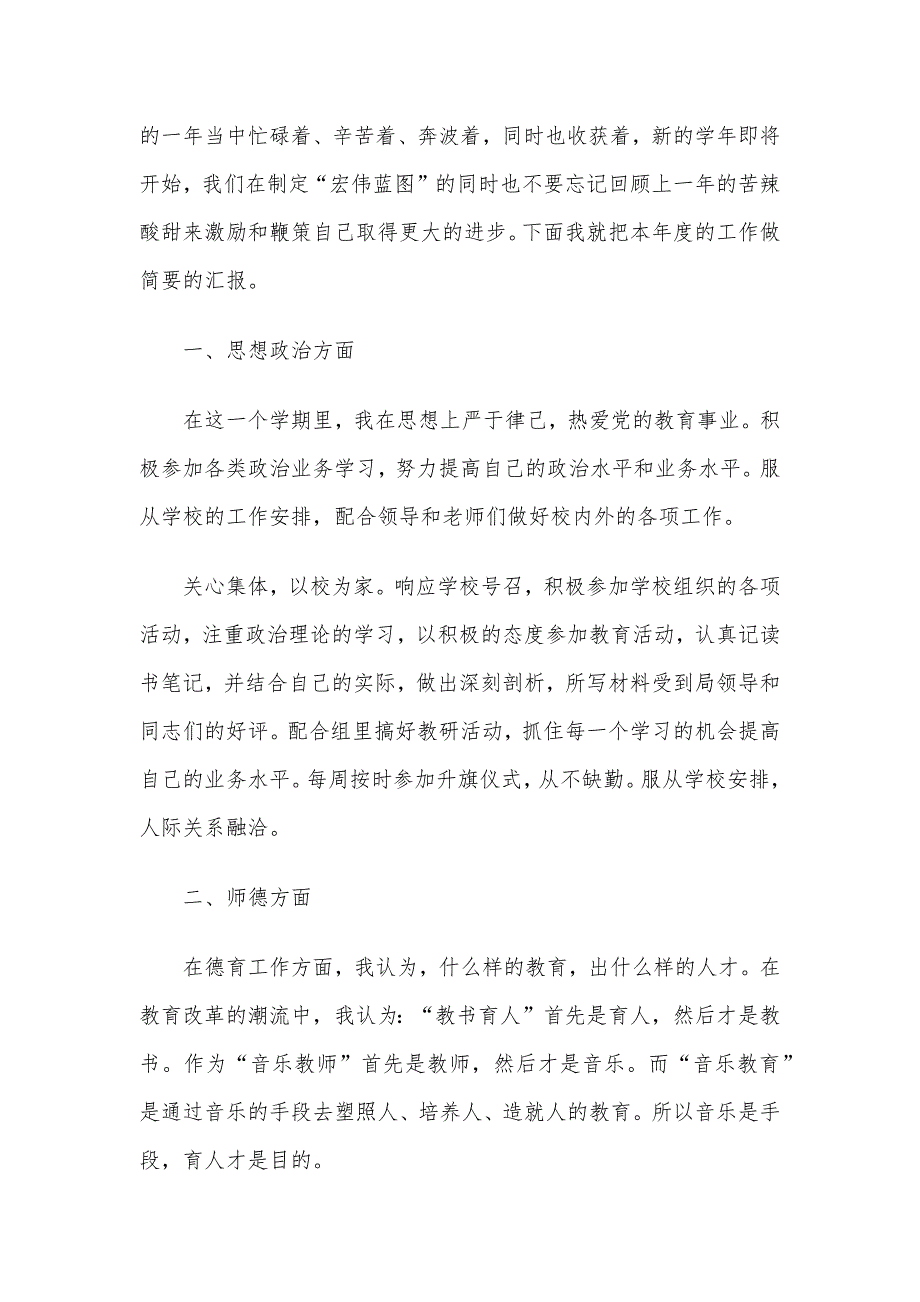 的一年当中忙碌着、辛苦着、奔波着，同时也收获着，新的学年即将开始，我们在制定“宏伟蓝图”的同时也不要忘记回顾上一年的苦辣酸甜来激励和鞭策自己取得更大的进步。下面我就把本年度的工作做简要的汇报。

一、思想政治方面

在这一个学期里，我在思想上严于律己，热爱党的教育事业。积极参加各类政治业务学习，努力提高自己的政治水平和业务水平。服从学校的工作安排，配合领导和老师们做好校内外的各项工作。

关心集体，以校为家。响应学校号召，积极参加学校组织的各项活动，注重政治理论的学习，以积极的态度参加教育活动，认真记读书笔记，并结合自己的实际，做出深刻剖析，所写材料受到局领导和同志们的好评。配合组里搞好教研活动，抓住每一个学习的机会提高自己的业务水平。每周按时参加升旗仪式，从不缺勤。服从学校安排，人际关系融洽。

二、师德方面

在德育工作方面，我认为，什么样的教育，出什么样的人才。在教育改革的潮流中，我认为：“教书育人”首先是育人，然后才是教书。作为“音乐教师”首先是教师，然后才是音乐。而“音乐教育”是通过音乐的手段去塑照人、培养人、造就人的教育。所以音乐是手段，育人才是目的。